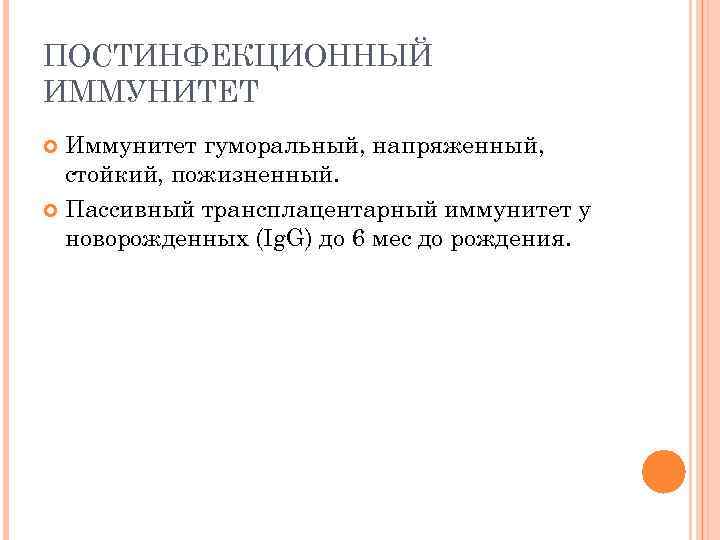 ПОСТИНФЕКЦИОННЫЙ ИММУНИТЕТ

• Иммунитет гуморальный, напряженный, стойкий, пожизненный.
• Пассивный трансплацентарный иммунитет у новорожденных (IgG) до 6 мес до рождения.